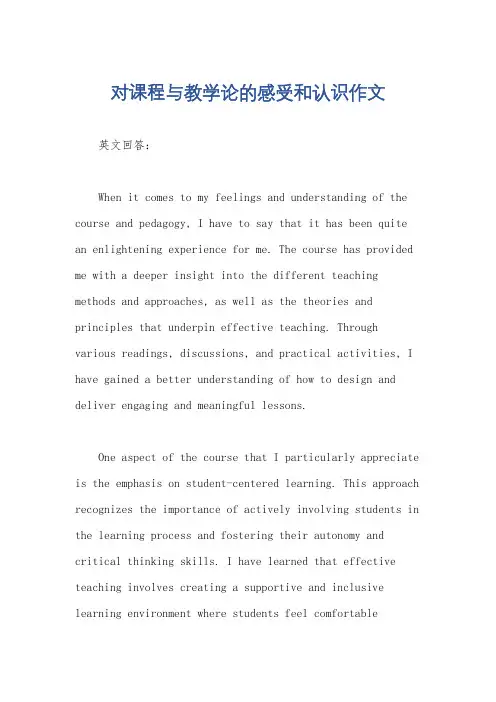 对课程与教学论的感受和认识作文

英文回答：

When it comes to my feelings and understanding of the course and pedagogy, I have to say that it has been quite an enlightening experience for me. The course has provided me with a deeper insight into the different teaching methods and approaches, as well as the theories and principles that underpin effective teaching. Through various readings, discussions, and practical activities, I have gained a better understanding of how to design and deliver engaging and meaningful lessons.

One aspect of the course that I particularly appreciate is the emphasis on student-centered learning. This approach recognizes the importance of actively involving students in the learning process and fostering their autonomy and critical thinking skills. I have learned that effective teaching involves creating a supportive and inclusive learning environment where students feel comfortable